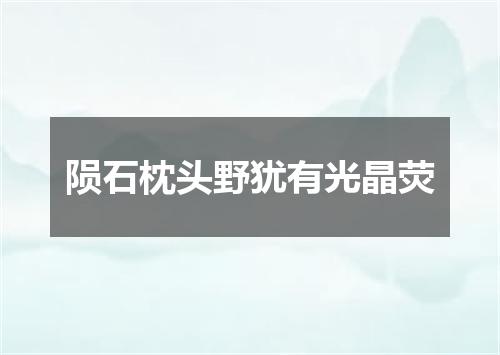 陨石枕头野犹有光晶荧